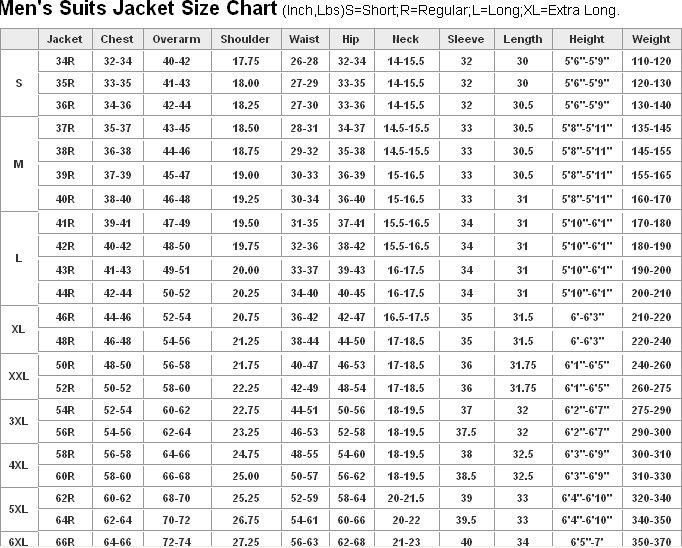 Men's Suits Jacket Size Chart (Inch,Lbs)S=Short;R=Regular;L=Long;XL=Extra Long.

| | Jacket | Chest | Overarm | Shoulder | Waist | Hip | Neck | Sleeve | Length | Height | Weight |
|---|---|---|---|---|---|---|---|---|---|---|---|
| S | 34R | 32-34 | 40-42 | 17.75 | 26-28 | 32-34 | 14-15.5 | 32 | 30 | 5'6"-5'9" | 110-120 |
| | 35R | 33-35 | 41-43 | 18.00 | 27-29 | 33-35 | 14-15.5 | 32 | 30 | 5'6"-5'9" | 120-130 |
| | 36R | 34-36 | 42-44 | 18.25 | 27-30 | 33-36 | 14-15.5 | 32 | 30.5 | 5'6"-5'9" | 130-140 |
| M | 37R | 35-37 | 43-45 | 18.50 | 28-31 | 34-37 | 14.5-15.5 | 33 | 30.5 | 5'8"-5'11" | 135-145 |
| | 38R | 36-38 | 44-46 | 18.75 | 29-32 | 35-38 | 14.5-15.5 | 33 | 30.5 | 5'8"-5'11" | 145-155 |
| | 39R | 37-39 | 45-47 | 19.00 | 30-33 | 36-39 | 15-16.5 | 33 | 30.5 | 5'8"-5'11" | 155-165 |
| | 40R | 38-40 | 46-48 | 19.25 | 30-34 | 36-40 | 15-16.5 | 33 | 31 | 5'8"-5'11" | 160-170 |
| L | 41R | 39-41 | 47-49 | 19.50 | 31-35 | 37-41 | 15.5-16.5 | 34 | 31 | 5'10"-6'1" | 170-180 |
| | 42R | 40-42 | 48-50 | 19.75 | 32-36 | 38-42 | 15.5-16.5 | 34 | 31 | 5'10"-6'1" | 180-190 |
| | 43R | 41-43 | 49-51 | 20.00 | 33-37 | 39-43 | 16-17.5 | 34 | 31 | 5'10"-6'1" | 190-200 |
| | 44R | 42-44 | 50-52 | 20.25 | 34-40 | 40-45 | 16-17.5 | 34 | 31 | 5'10"-6'1" | 200-210 |
| XL | 46R | 44-46 | 52-54 | 20.75 | 36-42 | 42-47 | 16.5-17.5 | 35 | 31.5 | 6'-6'3" | 210-220 |
| | 48R | 46-48 | 54-56 | 21.25 | 38-44 | 44-50 | 17-18.5 | 35 | 31.5 | 6'-6'3" | 220-240 |
| XXL | 50R | 48-50 | 56-58 | 21.75 | 40-47 | 46-53 | 17-18.5 | 36 | 31.75 | 6'1"-6'5" | 240-260 |
| | 52R | 50-52 | 58-60 | 22.25 | 42-49 | 48-54 | 17-18.5 | 36 | 31.75 | 6'1"-6'5" | 260-275 |
| 3XL | 54R | 52-54 | 60-62 | 22.75 | 44-51 | 50-56 | 18-19.5 | 37 | 32 | 6'2"-6'7" | 275-290 |
| | 56R | 54-56 | 62-64 | 23.25 | 46-53 | 52-58 | 18-19.5 | 37.5 | 32 | 6'2"-6'7" | 290-300 |
| 4XL | 58R | 56-58 | 64-66 | 24.75 | 48-55 | 54-60 | 18-19.5 | 38 | 32.5 | 6'3"-6'9" | 300-310 |
| | 60R | 58-60 | 66-68 | 25.00 | 50-57 | 56-62 | 18-19.5 | 38.5 | 32.5 | 6'3"-6'9" | 310-330 |
| 5XL | 62R | 60-62 | 68-70 | 25.25 | 52-59 | 58-64 | 20-21.5 | 39 | 33 | 6'4"-6'10" | 320-340 |
| | 64R | 62-64 | 70-72 | 26.75 | 54-61 | 60-66 | 20-22 | 39.5 | 33 | 6'4"-6'10" | 340-350 |
| 6XL | 66R | 64-66 | 72-74 | 27.25 | 56-63 | 62-68 | 21-23 | 40 | 34 | 6'5"-7' | 350-370 |